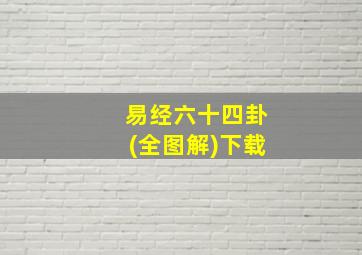 易经六十四卦
(全图解)下载